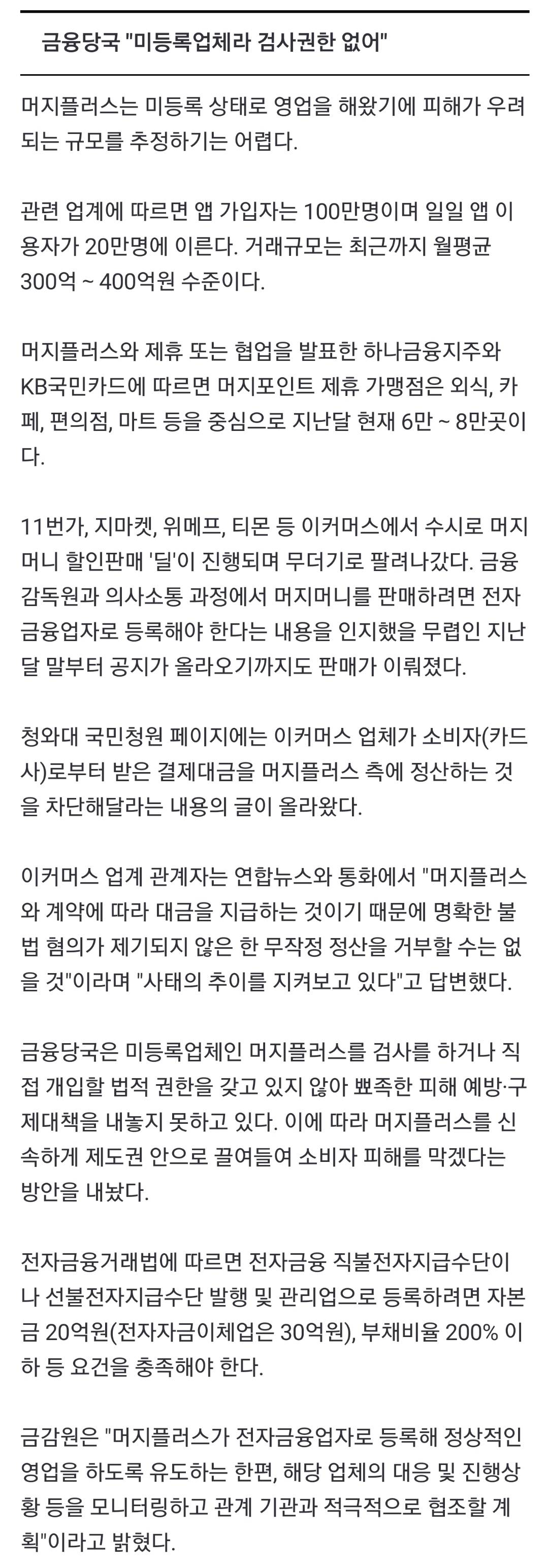 금융당국 "미등록업체라 검사권한 없어"

머지플러스는 미등록 상태로 영업을 해왔기에 피해가 우려되는 규모를 추정하기는 어렵다.

관련 업계에 따르면 앱 가입자는 100만명이며 일일 앱 이용자가 20만명에 이른다. 거래규모는 최근까지 월평균 300억 ~ 400억원 수준이다.

머지플러스와 제휴 또는 협업을 발표한 하나금융지주와 KB국민카드에 따르면 머지포인트 제휴 가맹점은 외식, 카페, 편의점, 마트 등을 중심으로 지난달 현재 6만 ~ 8만곳이다.

11번가, 지마켓, 위메프, 티몬 등 이커머스에서 수시로 머지머니 할인판매 '딜'이 진행되며 무더기로 팔려나갔다. 금융감독원과 의사소통 과정에서 머지머니를 판매하려면 전자금융업자로 등록해야 한다는 내용을 인지했을 무렵인 지난달 말부터 공지가 올라오기까지도 판매가 이뤄졌다.

청와대 국민청원 페이지에는 이커머스 업체가 소비자(카드사)로부터 받은 결제대금을 머지플러스 측에 정산하는 것을 차단해달라는 내용의 글이 올라왔다.

이커머스 업계 관계자는 연합뉴스와 통화에서 "머지플러스와 계약에 따라 대금을 지급하는 것이기 때문에 명확한 불법 혐의가 제기되지 않은 한 무작정 정산을 거부할 수는 없을 것"이라며 "사태의 추이를 지켜보고 있다"고 답변했다.

금융당국은 미등록업체인 머지플러스를 검사를 하거나 직접 개입할 법적 권한을 갖고 있지 않아 뾰족한 피해 예방·구제대책을 내놓지 못하고 있다. 이에 따라 머지플러스를 신속하게 제도권 안으로 끌여들여 소비자 피해를 막겠다는 방안을 내놨다.

전자금융거래법에 따르면 전자금융 직불전자지급수단이나 선불전자지급수단 발행 및 관리업으로 등록하려면 자본금 20억원(전자자금이체업은 30억원), 부채비율 200% 이하 등 요건을 충족해야 한다.

금감원은 "머지플러스가 전자금융업자로 등록해 정상적인 영업을 하도록 유도하는 한편, 해당 업체의 대응 및 진행상황 등을 모니터링하고 관계 기관과 적극적으로 협조할 계획"이라고 밝혔다.